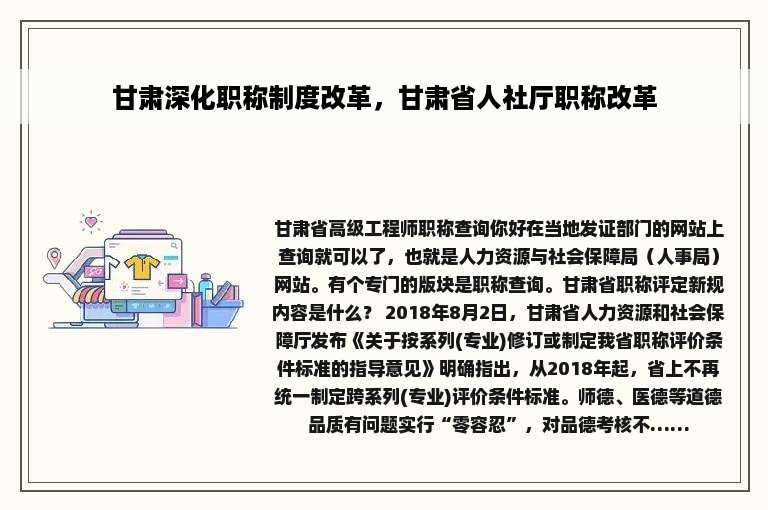 甘肃深化职称制度改革，甘肃省人社厅职称改革

甘肃省高级工程师职称查询你好在当地发证部门的网站上查询就可以了，也就是人力资源与社会保障局（人事局）网站。有个专门的版块是职称查询。甘肃省职称评定新规内容是什么？ 2018年8月2日，甘肃省人力资源和社会保障厅发布《关于按系列(专业)修订或制定我省职称评价条件标准的指导意见》明确指出，从2018年起，省上不再统一制定跨系列(专业)评价条件标准。师德、医德等道德品质有问题实行“零容忍”，对品德考核不......